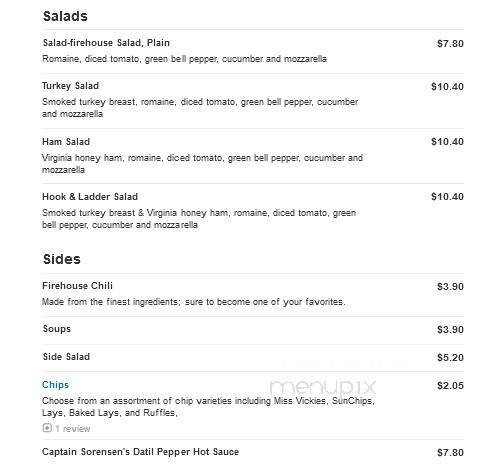 Salads

Salad-firehouse Salad, Plain $7.80
Romaine, diced tomato, green bell pepper, cucumber and mozzarella

Turkey Salad $10.40
Smoked turkey breast, romaine, diced tomato, green bell pepper, cucumber and mozzarella

Ham Salad $10.40
Virginia honey ham, romaine, diced tomato, green bell pepper, cucumber and mozzarella

Hook & Ladder Salad $10.40
Smoked turkey breast & Virginia honey ham, romaine, diced tomato, green bell pepper, cucumber and mozzarella

Sides

Firehouse Chili $3.90
Made from the finest ingredients; sure to become one of your favorites.

Soups $3.90

Side Salad $5.20

Chips $2.05
Choose from an assortment of chip varieties including Miss Vickies, SunChips, Lays, Baked Lays, and Ruffles,
1 review

menupix

Captain Sorensen's Datil Pepper Hot Sauce $7.80